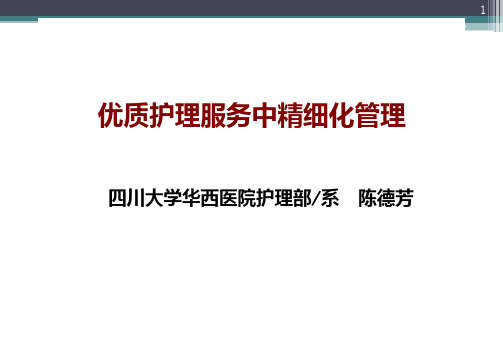 1

优质护理服务中精细化管理

四川大学华西医院护理部/系　陈德芳